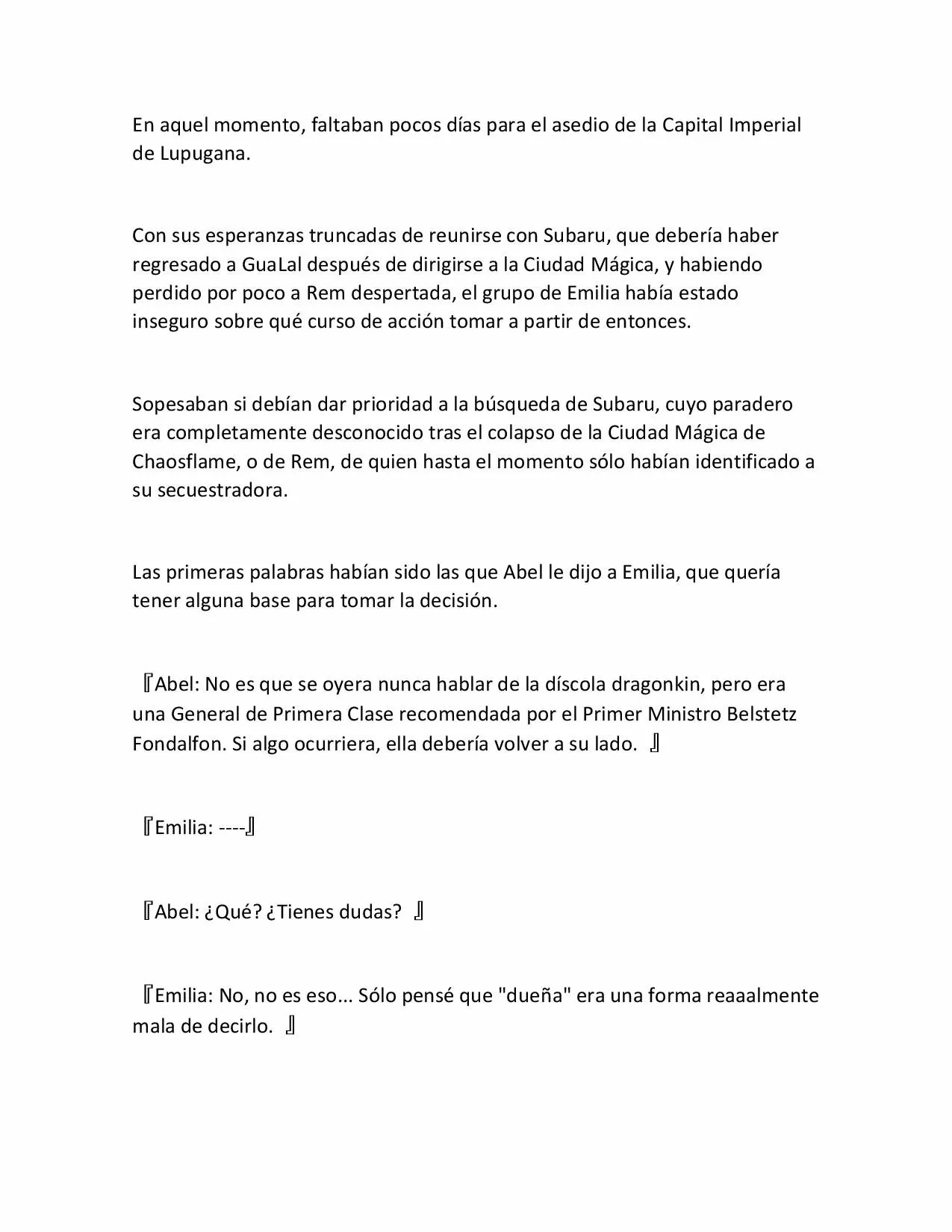 En aquel momento, faltaban pocos días para el asedio de la Capital Imperial de Lupugana.

Con sus esperanzas truncadas de reunirse con Subaru, que debería haber regresado a GuaLal después de dirigirse a la Ciudad Mágica, y habiendo perdido por poco a Rem despertada, el grupo de Emilia había estado inseguro sobre qué curso de acción tomar a partir de entonces.

Sopesaban si debían dar prioridad a la búsqueda de Subaru, cuyo paradero era completamente desconocido tras el colapso de la Ciudad Mágica de Chaosflame, o de Rem, de quien hasta el momento sólo habían identificado a su secuestradora.

Las primeras palabras habían sido las que Abel le dijo a Emilia, que quería tener alguna base para tomar la decisión.

『Abel: No es que se oyera nunca hablar de la díscola dragonkin, pero era una General de Primera Clase recomendada por el Primer Ministro Belstetz Fondalfon. Si algo ocurriera, ella debería volver a su lado. 』

『Emilia: ----』

『Abel: ¿Qué? ¿Tienes dudas? 』

『Emilia: No, no es eso... Sólo pensé que "dueña" era una forma reaaalmente mala de decirlo. 』